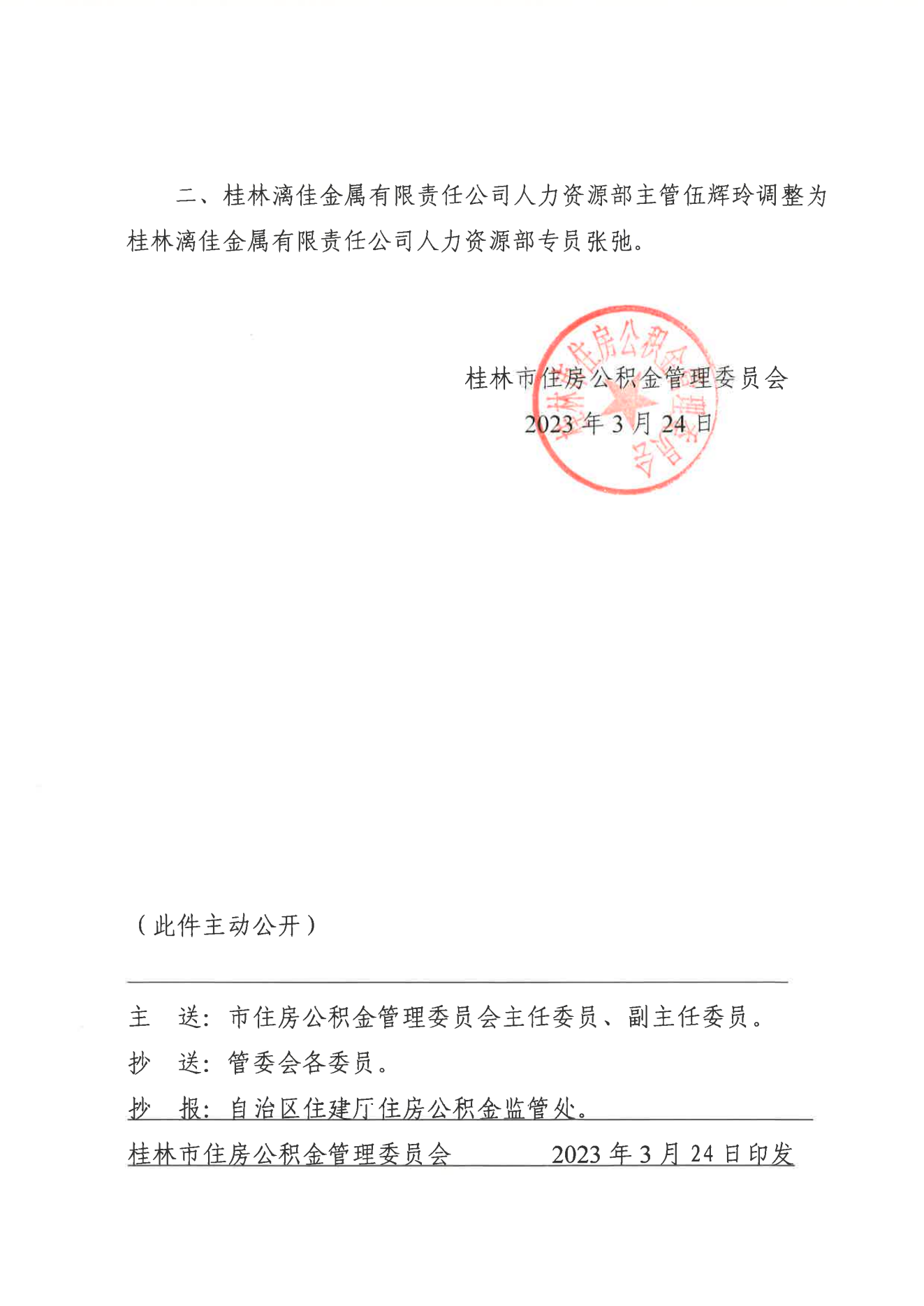 二、桂林漓佳金属有限责任公司人力资源部主管伍辉玲调整为桂林漓佳金属有限责任公司人力资源部专员张弛。

桂林市住房公积金管理委员会
2023 年 3 月 24 日

桂林市住房公积金管理委员会

（此件主动公开）

主　送：市住房公积金管理委员会主任委员、副主任委员。
抄　送：管委会各委员。
抄　报：自治区住建厅住房公积金监管处。

桂林市住房公积金管理委员会　　2023 年 3 月 24 日印发